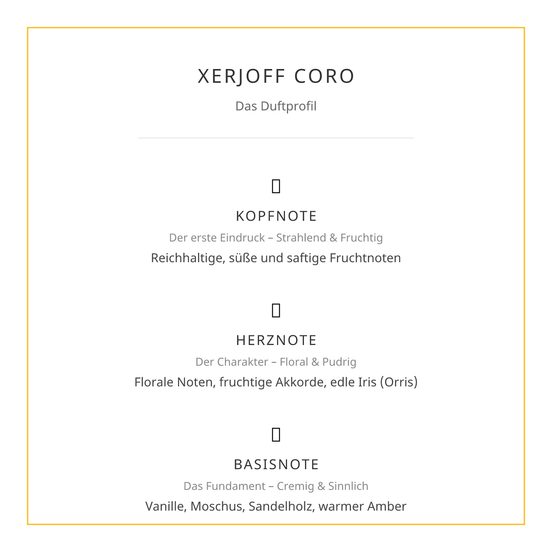 XERJOFF CORO

Das Duftprofil

KOPFNOTE

Der erste Eindruck – Strahlend & Fruchtig

Reichhaltige, süße und saftige Fruchtnoten

HERZNOTE

Der Charakter – Floral & Pudrig

Florale Noten, fruchtige Akkorde, edle Iris (Orris)

BASISNOTE

Das Fundament – Cremig & Sinnlich

Vanille, Moschus, Sandelholz, warmer Amber